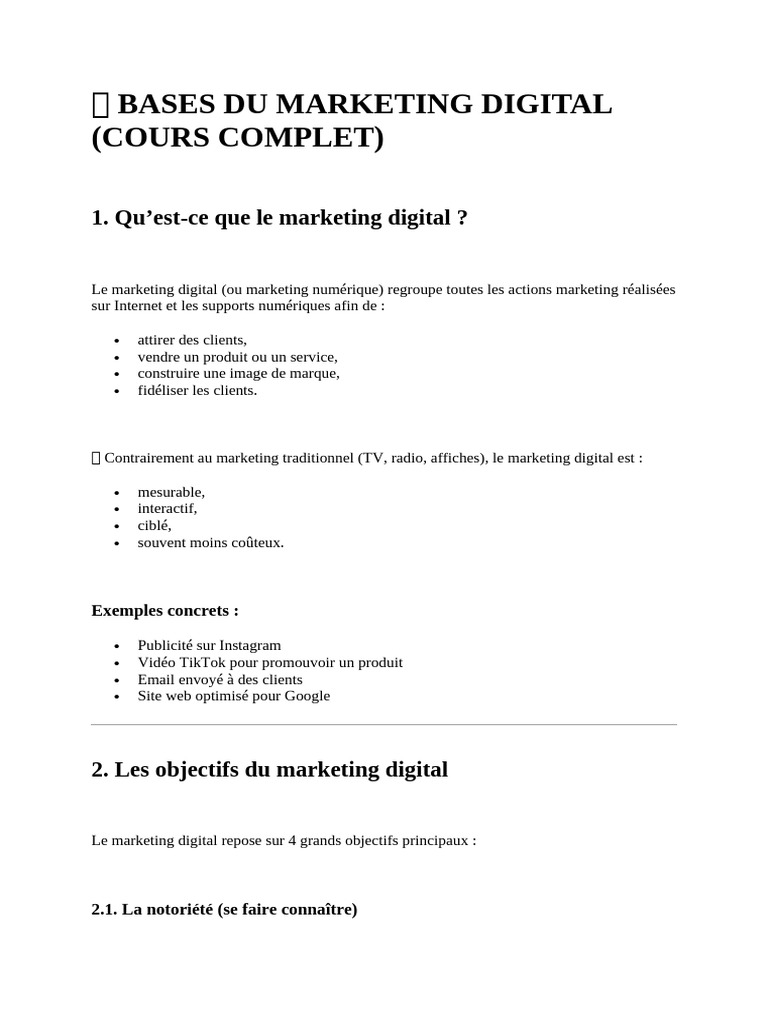 BASES DU MARKETING DIGITAL (COURS COMPLET)

1. Qu'est-ce que le marketing digital ?

Le marketing digital (ou marketing numérique) regroupe toutes les actions marketing réalisées sur Internet et les supports numériques afin de :

• attirer des clients,
• vendre un produit ou un service,
• construire une image de marque,
• fidéliser les clients.

Contrairement au marketing traditionnel (TV, radio, affiches), le marketing digital est :

• mesurable,
• interactif,
• ciblé,
• souvent moins coûteux.

Exemples concrets :

• Publicité sur Instagram
• Vidéo TikTok pour promouvoir un produit
• Email envoyé à des clients
• Site web optimisé pour Google

2. Les objectifs du marketing digital

Le marketing digital repose sur 4 grands objectifs principaux :

2.1. La notoriété (se faire connaître)